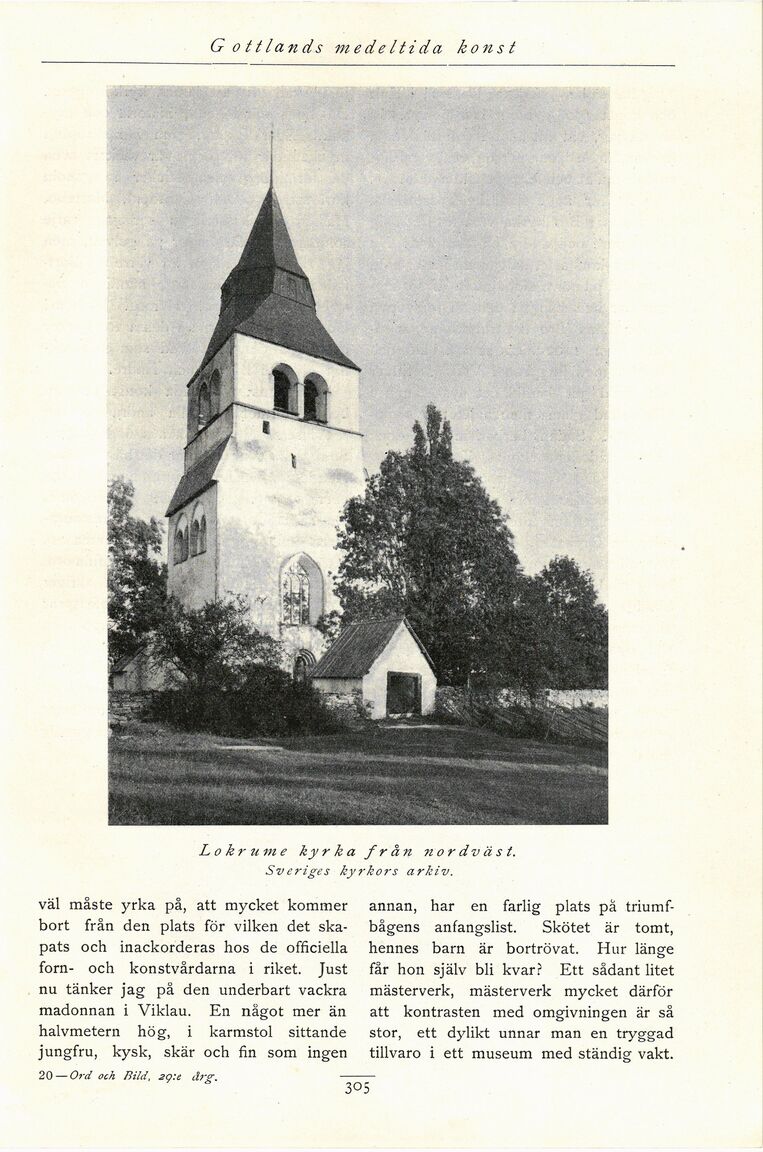 Gottlands medeltida konst

Lokrume kyrka från nordväst.
Sveriges kyrkors arkiv.

väl måste yrka på, att mycket kommer bort från den plats för vilken det skapats och inackorderas hos de officiella forn- och konstvårdarna i riket. Just nu tänker jag på den underbart vackra madonnan i Viklau. En något mer än halvmetern hög, i karmstol sittande jungfru, kysk, skär och fin som ingen

annan, har en farlig plats på triumfbågens anfangslist. Skötet är tomt, hennes barn är bortrövat. Hur länge får hon själv bli kvar? Ett sådant litet mästerverk, mästerverk mycket därför att kontrasten med omgivningen är så stor, ett dylikt unnar man en tryggad tillvaro i ett museum med ständig vakt.

20 — Ord och Bild, 29:e årg.

305